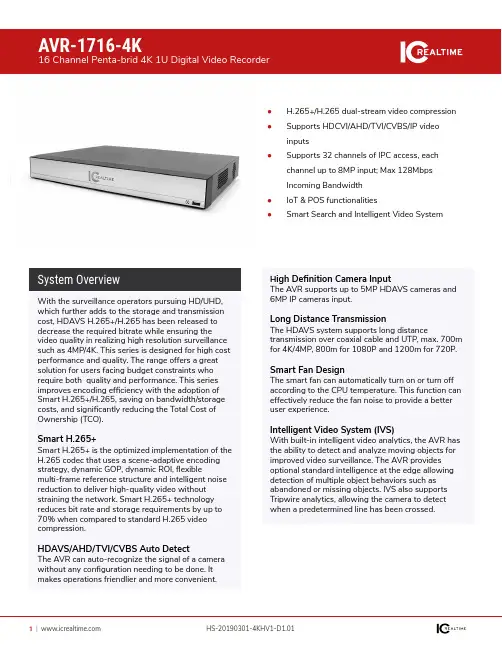 AVR-1716-4K
16 Channel Penta-brid 4K 1U Digital Video Recorder

IC REALTIME

IC REALTIME

- H.265+/H.265 dual-stream video compression
- Supports HDCVI/AHD/TVI/CVBS/IP video inputs
- Supports 32 channels of IPC access, each channel up to 8MP input; Max 128Mbps Incoming Bandwidth
- IoT & POS functionalities
- Smart Search and Intelligent Video System

System Overview

With the surveillance operators pursuing HD/UHD, which further adds to the storage and transmission cost, HDAVS H.265+/H.265 has been released to decrease the required bitrate while ensuring the video quality in realizing high resolution surveillance such as 4MP/4K. This series is designed for high cost performance and quality. The range offers a great solution for users facing budget constraints who require both quality and performance. This series improves encoding efficiency with the adoption of Smart H.265+/H.265, saving on bandwidth/storage costs, and significantly reducing the Total Cost of Ownership (TCO).

Smart H.265+

Smart H.265+ is the optimized implementation of the H.265 codec that uses a scene-adaptive encoding strategy, dynamic GOP, dynamic ROI, flexible multi-frame reference structure and intelligent noise reduction to deliver high-quality video without straining the network. Smart H.265+ technology reduces bit rate and storage requirements by up to 70% when compared to standard H.265 video compression.

HDAVS/AHD/TVI/CVBS Auto Detect

The AVR can auto-recognize the signal of a camera without any configuration needing to be done. It makes operations friendlier and more convenient.

High Definition Camera Input

The AVR supports up to 5MP HDAVS cameras and 6MP IP cameras input.

Long Distance Transmission

The HDAVS system supports long distance transmission over coaxial cable and UTP, max. 700m for 4K/4MP, 800m for 1080P and 1200m for 720P.

Smart Fan Design

The smart fan can automatically turn on or turn off according to the CPU temperature. This function can effectively reduce the fan noise to provide a better user experience.

Intelligent Video System (IVS)

With built-in intelligent video analytics, the AVR has the ability to detect and analyze moving objects for improved video surveillance. The AVR provides optional standard intelligence at the edge allowing detection of multiple object behaviors such as abandoned or missing objects. IVS also supports Tripwire analytics, allowing the camera to detect when a predetermined line has been crossed.

1 | www.icrealtime.com HS-20190301-4KHV1-D1.01 IC REALTIME